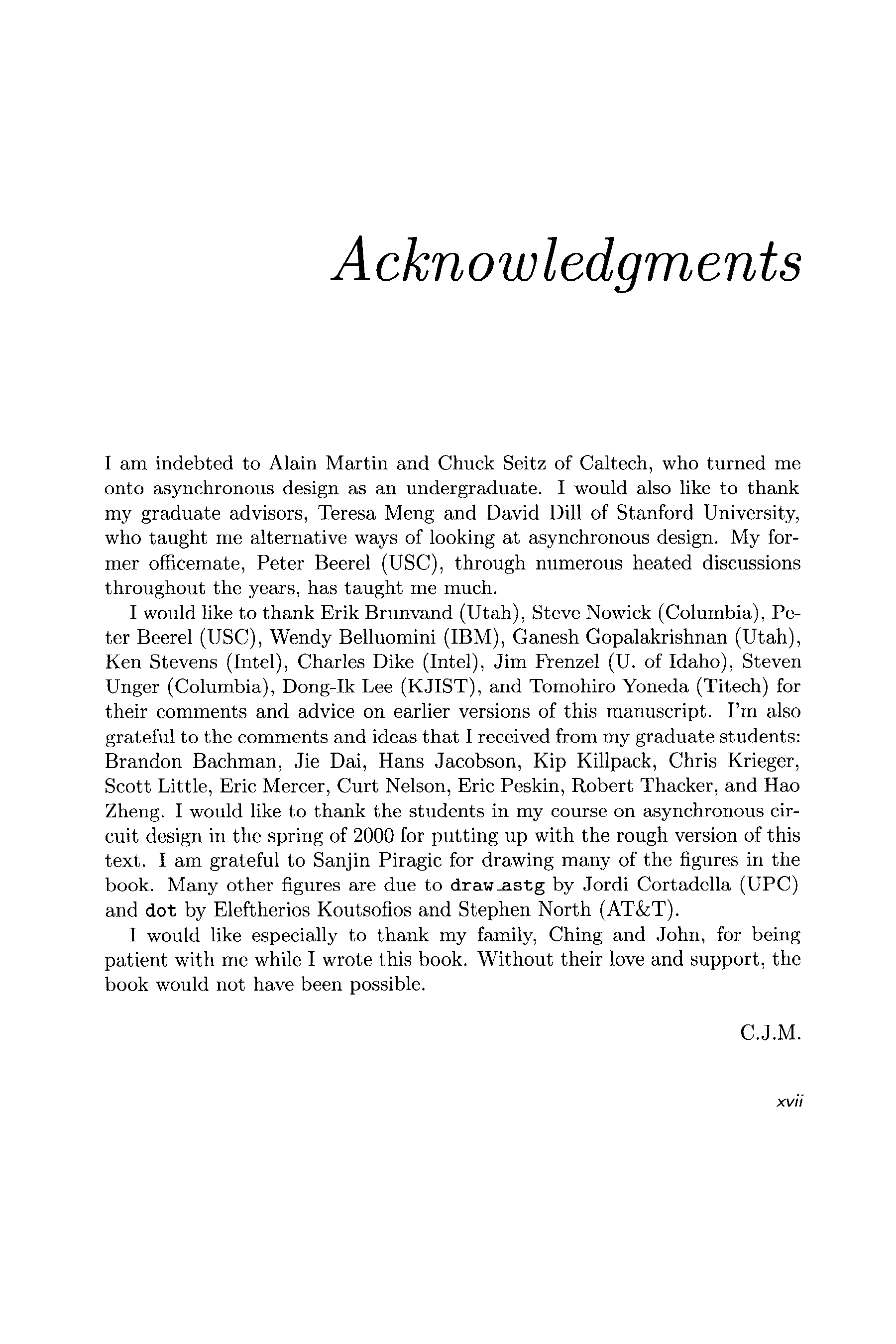 Acknowledgments

I am indebted to Alain Martin and Chuck Seitz of Caltech, who turned me onto asynchronous design as an undergraduate. I would also like to thank my graduate advisors, Teresa Meng and David Dill of Stanford University, who taught me alternative ways of looking at asynchronous design. My former officemate, Peter Beerel (USC), through numerous heated discussions throughout the years, has taught me much.

I would like to thank Erik Brunvand (Utah), Steve Nowick (Columbia), Peter Beerel (USC), Wendy Belluomini (IBM), Ganesh Gopalakrishnan (Utah), Ken Stevens (Intel), Charles Dike (Intel), Jim Frenzel (U. of Idaho), Steven Unger (Columbia), Dong-Ik Lee (KJIST), and Tomohiro Yoneda (Titech) for their comments and advice on earlier versions of this manuscript. I'm also grateful to the comments and ideas that I received from my graduate students: Brandon Bachman, Jie Dai, Hans Jacobson, Kip Killpack, Chris Krieger, Scott Little, Eric Mercer, Curt Nelson, Eric Peskin, Robert Thacker, and Hao Zheng. I would like to thank the students in my course on asynchronous circuit design in the spring of 2000 for putting up with the rough version of this text. I am grateful to Sanjin Piragic for drawing many of the figures in the book. Many other figures are due to draw_astg by Jordi Cortadella (UPC) and dot by Eleftherios Koutsofios and Stephen North (AT&T).

I would like especially to thank my family, Ching and John, for being patient with me while I wrote this book. Without their love and support, the book would not have been possible.

C.J.M.

xvii